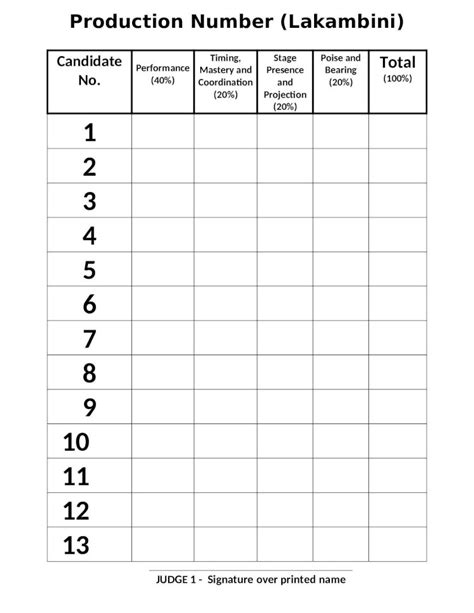 Production Number (Lakambini)

| Candidate No. | Performance (40%) | Timing, Mastery and Coordination (20%) | Stage Presence and Projection (20%) | Poise and Bearing (20%) | Total (100%) |
|---|---|---|---|---|---|
| 1 | | | | | |
| 2 | | | | | |
| 3 | | | | | |
| 4 | | | | | |
| 5 | | | | | |
| 6 | | | | | |
| 7 | | | | | |
| 8 | | | | | |
| 9 | | | | | |
| 10 | | | | | |
| 11 | | | | | |
| 12 | | | | | |
| 13 | | | | | |

JUDGE 1 - Signature over printed name